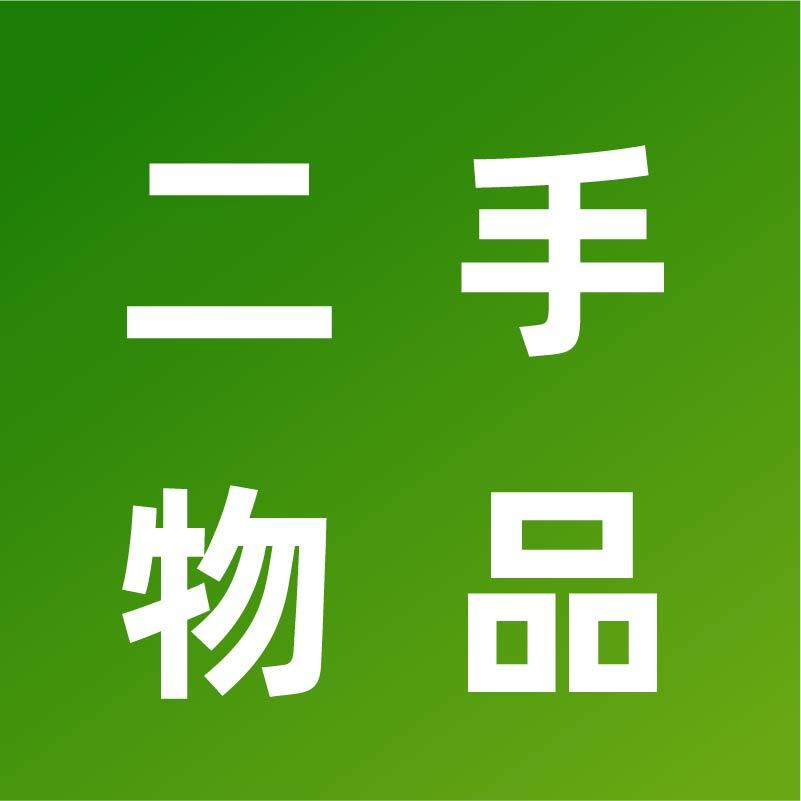 二手
物品